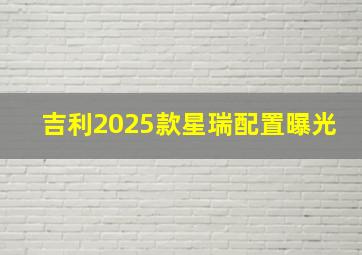 吉利2025款星瑞配置曝光